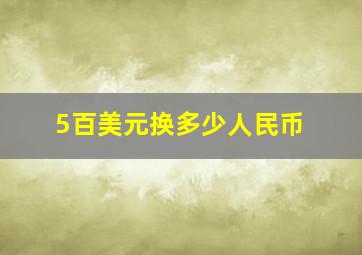 5百美元换多少人民币